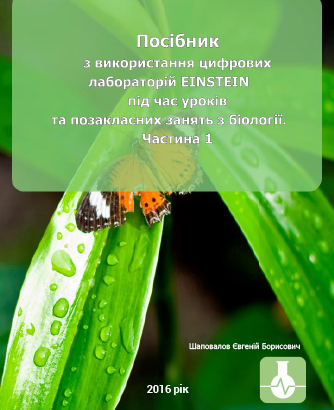 Посібник
з використання цифрових лабораторій EINSTEIN під час уроків та позакласних занять з біології.
Частина 1

Шаповалов Євгеній Борисович

2016 рік